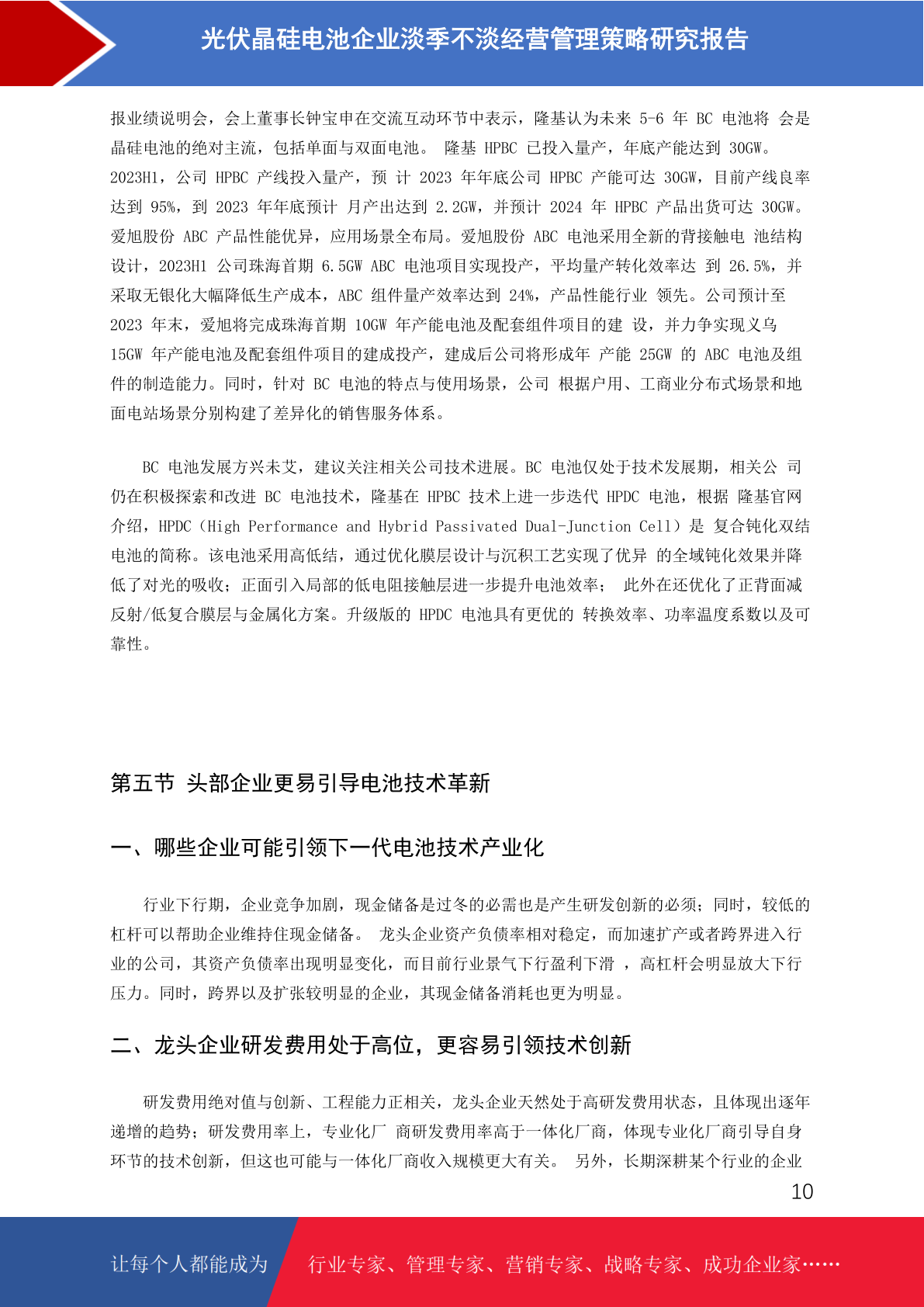 光伏晶硅电池企业淡季不淡经营管理策略研究报告

报业绩说明会，会上董事长钟宝申在交流互动环节中表示，隆基认为未来 5-6 年 BC 电池将 会是晶硅电池的绝对主流，包括单面与双面电池。 隆基 HPBC 已投入量产，年底产能达到 30GW。2023H1，公司 HPBC 产线投入量产，预 计 2023 年年底公司 HPBC 产能可达 30GW，目前产线良率达到 95%，到 2023 年年底预计 月产出达到 2.2GW，并预计 2024 年 HPBC 产品出货可达 30GW。爱旭股份 ABC 产品性能优异，应用场景全布局。爱旭股份 ABC 电池采用全新的背接触电 池结构设计，2023H1 公司珠海首期 6.5GW ABC 电池项目实现投产，平均量产转化效率达 到 26.5%，并采取无银化大幅降低生产成本，ABC 组件量产效率达到 24%，产品性能行业 领先。公司预计至 2023 年末，爱旭将完成珠海首期 10GW 年产能电池及配套组件项目的建 设，并力争实现义乌 15GW 年产能电池及配套组件项目的建成投产，建成后公司将形成年 产能 25GW 的 ABC 电池及组件的制造能力。同时，针对 BC 电池的特点与使用场景，公司 根据户用、工商业分布式场景和地面电站场景分别构建了差异化的销售服务体系。

BC 电池发展方兴未艾，建议关注相关公司技术进展。BC 电池仅处于技术发展期，相关公 司仍在积极探索和改进 BC 电池技术，隆基在 HPBC 技术上进一步迭代 HPDC 电池，根据 隆基官网介绍，HPDC（High Performance and Hybrid Passivated Dual-Junction Cell）是 复合钝化双结电池的简称。该电池采用高低结，通过优化膜层设计与沉积工艺实现了优异 的全域钝化效果并降低了对光的吸收；正面引入局部的低电阻接触层进一步提升电池效率； 此外在还优化了正背面减反射/低复合膜层与金属化方案。升级版的 HPDC 电池具有更优的 转换效率、功率温度系数以及可靠性。

第五节 头部企业更易引导电池技术革新

一、哪些企业可能引领下一代电池技术产业化

行业下行期，企业竞争加剧，现金储备是过冬的必需也是产生研发创新的必须；同时，较低的杠杆可以帮助企业维持住现金储备。 龙头企业资产负债率相对稳定，而加速扩产或者跨界进入行业的公司，其资产负债率出现明显变化，而目前行业景气下行盈利下滑 ，高杠杆会明显放大下行压力。同时，跨界以及扩张较明显的企业，其现金储备消耗也更为明显。

二、龙头企业研发费用处于高位，更容易引领技术创新

研发费用绝对值与创新、工程能力正相关，龙头企业天然处于高研发费用状态，且体现出逐年递增的趋势；研发费用率上，专业化厂 商研发费用率高于一体化厂商，体现专业化厂商引导自身环节的技术创新，但这也可能与一体化厂商收入规模更大有关。 另外，长期深耕某个行业的企业

10

让每个人都能成为 行业专家、管理专家、营销专家、战略专家、成功企业家……